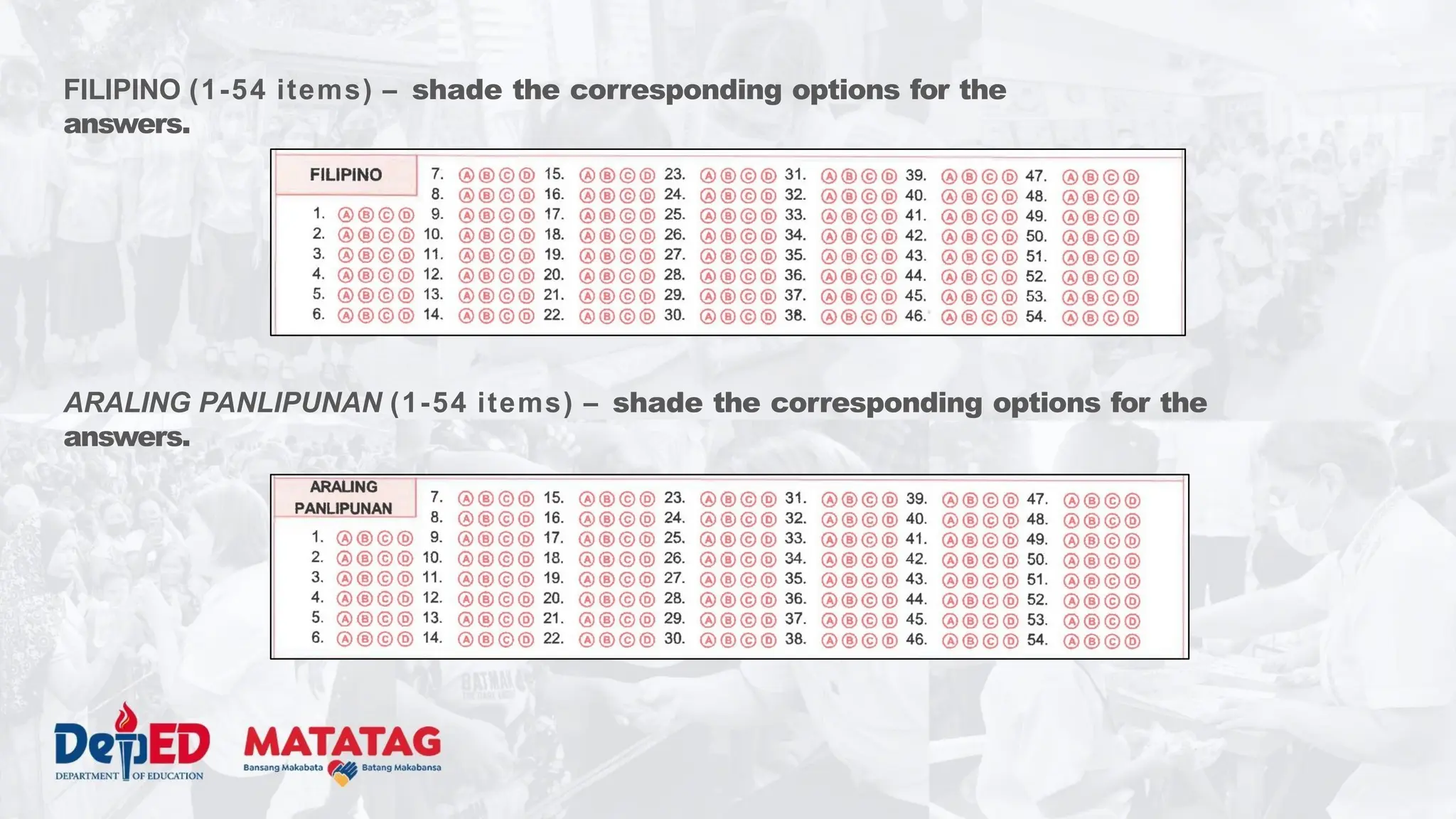 FILIPINO (1-54 items) – shade the corresponding options for the answers.

FILIPINO

1. A B C D
2. A B C D
3. A B C D
4. A B C D
5. A B C D
6. A B C D
7. A B C D
8. A B C D
9. A B C D
10. A B C D
11. A B C D
12. A B C D
13. A B C D
14. A B C D
15. A B C D
16. A B C D
17. A B C D
18. A B C D
19. A B C D
20. A B C D
21. A B C D
22. A B C D
23. A B C D
24. A B C D
25. A B C D
26. A B C D
27. A B C D
28. A B C D
29. A B C D
30. A B C D
31. A B C D
32. A B C D
33. A B C D
34. A B C D
35. A B C D
36. A B C D
37. A B C D
38. A B C D
39. A B C D
40. A B C D
41. A B C D
42. A B C D
43. A B C D
44. A B C D
45. A B C D
46. A B C D
47. A B C D
48. A B C D
49. A B C D
50. A B C D
51. A B C D
52. A B C D
53. A B C D
54. A B C D

ARALING PANLIPUNAN (1-54 items) – shade the corresponding options for the answers.

ARALING PANLIPUNAN

1. A B C D
2. A B C D
3. A B C D
4. A B C D
5. A B C D
6. A B C D
7. A B C D
8. A B C D
9. A B C D
10. A B C D
11. A B C D
12. A B C D
13. A B C D
14. A B C D
15. A B C D
16. A B C D
17. A B C D
18. A B C D
19. A B C D
20. A B C D
21. A B C D
22. A B C D
23. A B C D
24. A B C D
25. A B C D
26. A B C D
27. A B C D
28. A B C D
29. A B C D
30. A B C D
31. A B C D
32. A B C D
33. A B C D
34. A B C D
35. A B C D
36. A B C D
37. A B C D
38. A B C D
39. A B C D
40. A B C D
41. A B C D
42. A B C D
43. A B C D
44. A B C D
45. A B C D
46. A B C D
47. A B C D
48. A B C D
49. A B C D
50. A B C D
51. A B C D
52. A B C D
53. A B C D
54. A B C D

DepED DEPARTMENT OF EDUCATION

MATATAG
Bansang Makabata Batang Makabansa